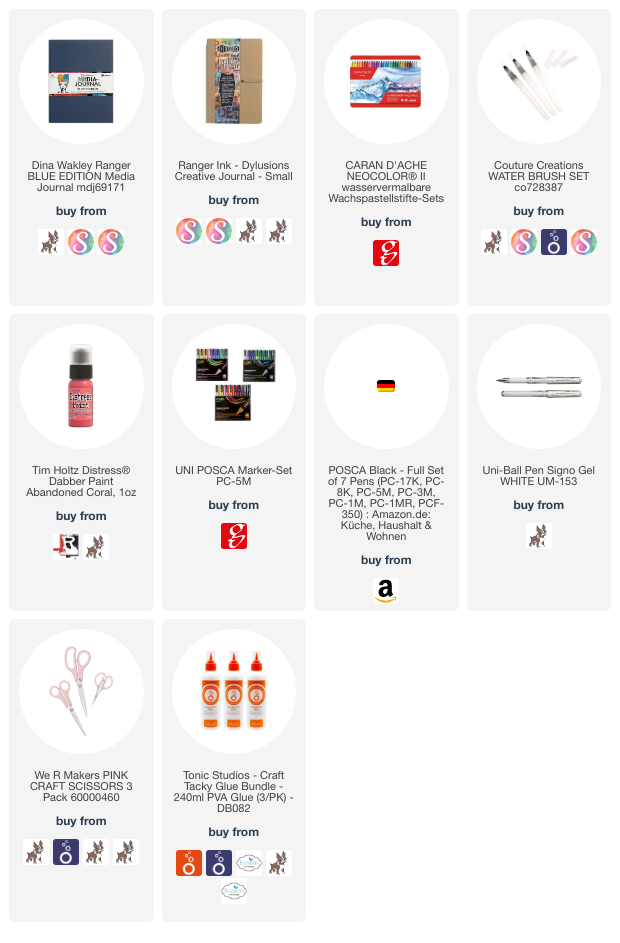 Dina Wakley Ranger BLUE EDITION Media Journal mdj69171

buy from

Ranger Ink - Dylusions Creative Journal - Small

buy from

CARAN D'ACHE NEOCOLOR® II wasservermalbare Wachspastellstifte-Sets

buy from

Couture Creations WATER BRUSH SET co728387

buy from

Tim Holtz Distress® Dabber Paint Abandoned Coral, 1oz

buy from

UNI POSCA Marker-Set PC-5M

buy from

POSCA Black - Full Set of 7 Pens (PC-17K, PC-8K, PC-5M, PC-3M, PC-1M, PC-1MR, PCF-350) : Amazon.de: Küche, Haushalt & Wohnen

buy from

Uni-Ball Pen Signo Gel WHITE UM-153

buy from

We R Makers PINK CRAFT SCISSORS 3 Pack 60000460

buy from

Tonic Studios - Craft Tacky Glue Bundle - 240ml PVA Glue (3/PK) - DB082

buy from